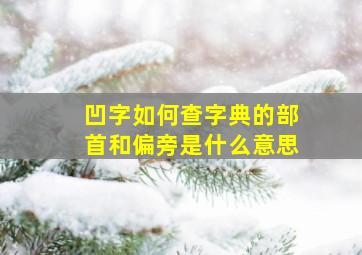 凹字如何查字典的部首和偏旁是什么意思